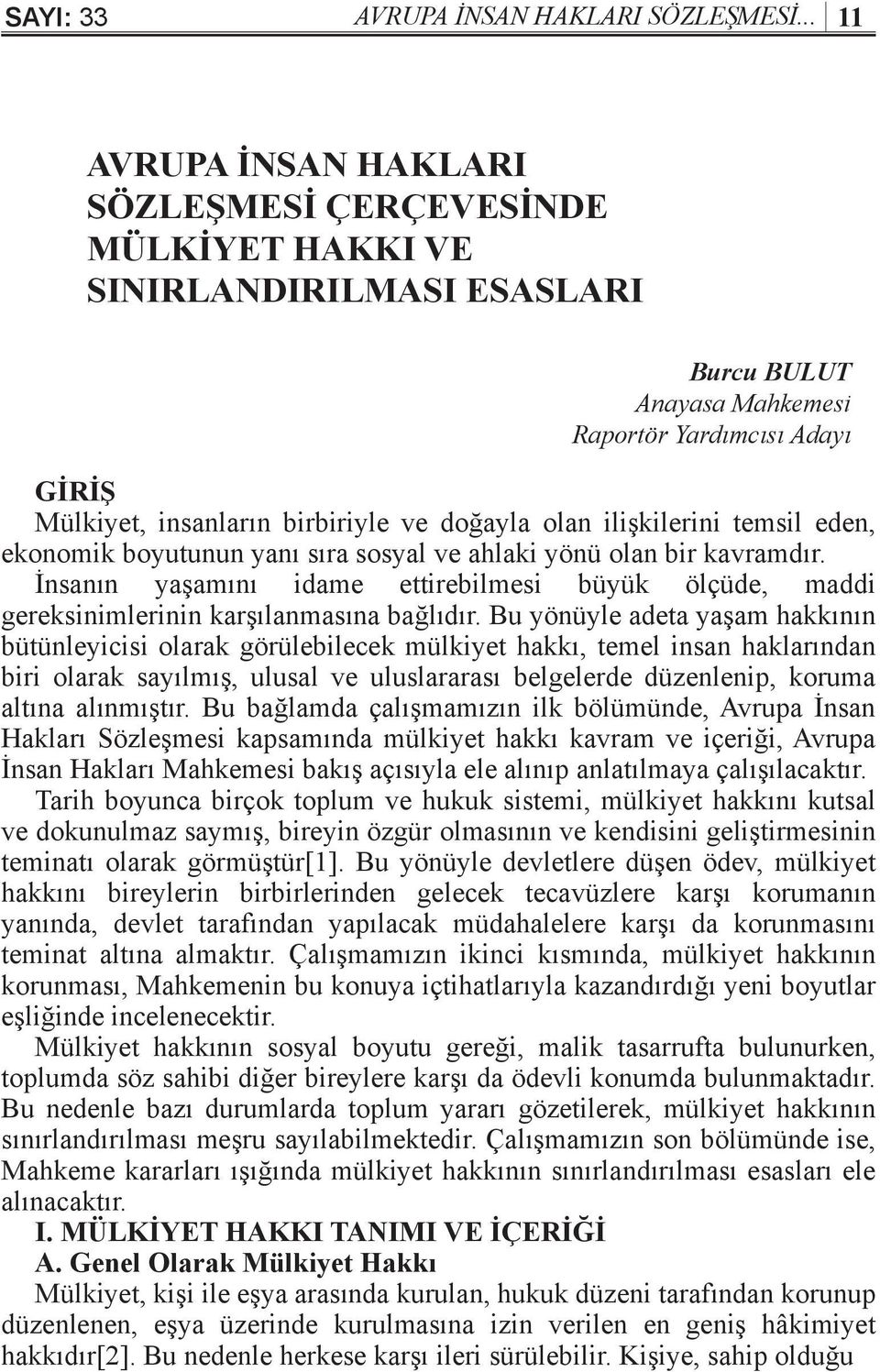 SAYI: 33 AVRUPA İNSAN HAKLARI SÖZLEŞMESİ... 11

AVRUPA İNSAN HAKLARI SÖZLEŞMESİ ÇERÇEVESİNDE MÜLKİYET HAKKI VE SINIRLANDIRILMASI ESASLARI

Burcu BULUT
Anayasa Mahkemesi
Raportör Yardımcısı Adayı

GİRİŞ
Mülkiyet, insanların birbiriyle ve doğayla olan ilişkilerini temsil eden, ekonomik boyutunun yanı sıra sosyal ve ahlaki yönü olan bir kavramdır. İnsanın yaşamını idame ettirebilmesi büyük ölçüde, maddi gereksinimlerinin karşılanmasına bağlıdır. Bu yönüyle adeta yaşam hakkının bütünleyicisi olarak görülebilecek mülkiyet hakkı, temel insan haklarından biri olarak sayılmış, ulusal ve uluslararası belgelerde düzenlenip, koruma altına alınmıştır. Bu bağlamda çalışmamızın ilk bölümünde, Avrupa İnsan Hakları Sözleşmesi kapsamında mülkiyet hakkı kavram ve içeriği, Avrupa İnsan Hakları Mahkemesi bakış açısıyla ele alınıp anlatılmaya çalışılacaktır.
Tarih boyunca birçok toplum ve hukuk sistemi, mülkiyet hakkını kutsal ve dokunulmaz saymış, bireyin özgür olmasının ve kendisini geliştirmesinin teminatı olarak görmüştür[1]. Bu yönüyle devletlere düşen ödev, mülkiyet hakkını bireylerin birbirlerinden gelecek tecavüzlere karşı korumanın yanında, devlet tarafından yapılacak müdahalelere karşı da korunmasını teminat altına almaktır. Çalışmamızın ikinci kısmında, mülkiyet hakkının korunması, Mahkemenin bu konuya içtihatlarıyla kazandırdığı yeni boyutlar eşliğinde incelenecektir.
Mülkiyet hakkının sosyal boyutu gereği, malik tasarrufta bulunurken, toplumda söz sahibi diğer bireylere karşı da ödevli konumda bulunmaktadır. Bu nedenle bazı durumlarda toplum yararı gözetilerek, mülkiyet hakkının sınırlandırılması meşru sayılabilmektedir. Çalışmamızın son bölümünde ise, Mahkeme kararları ışığında mülkiyet hakkının sınırlandırılması esasları ele alınacaktır.
I. MÜLKİYET HAKKI TANIMI VE İÇERİĞİ
A. Genel Olarak Mülkiyet Hakkı
Mülkiyet, kişi ile eşya arasında kurulan, hukuk düzeni tarafından korunup düzenlenen, eşya üzerinde kurulmasına izin verilen en geniş hâkimiyet hakkıdır[2]. Bu nedenle herkese karşı ileri sürülebilir. Kişiye, sahip olduğu